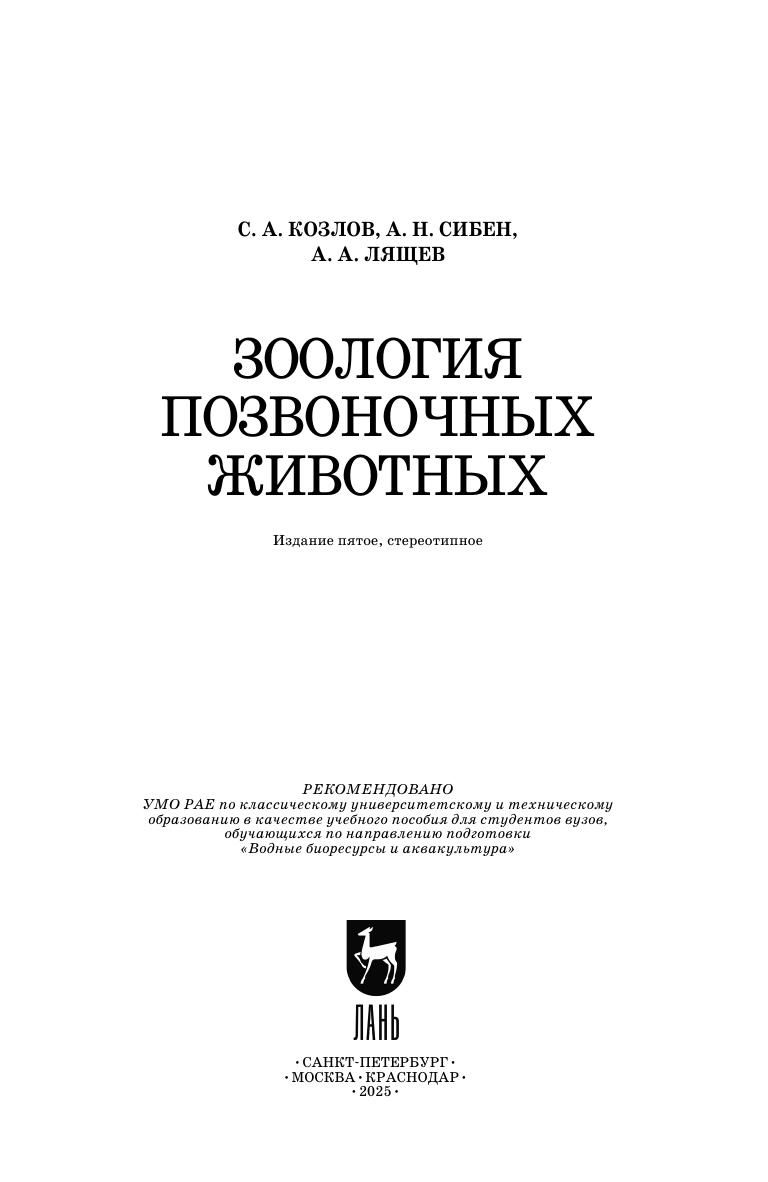 С. А. КОЗЛОВ, А. Н. СИБЕН,
А. А. ЛЯЩЕВ

ЗООЛОГИЯ
ПОЗВОНОЧНЫХ
ЖИВОТНЫХ

Издание пятое, стереотипное

РЕКОМЕНДОВАНО
УМО РАЕ по классическому университетскому и техническому образованию в качестве учебного пособия для студентов вузов, обучающихся по направлению подготовки «Водные биоресурсы и аквакультура»

ЛАНЬ

· САНКТ-ПЕТЕРБУРГ ·
· МОСКВА · КРАСНОДАР ·
· 2025 ·